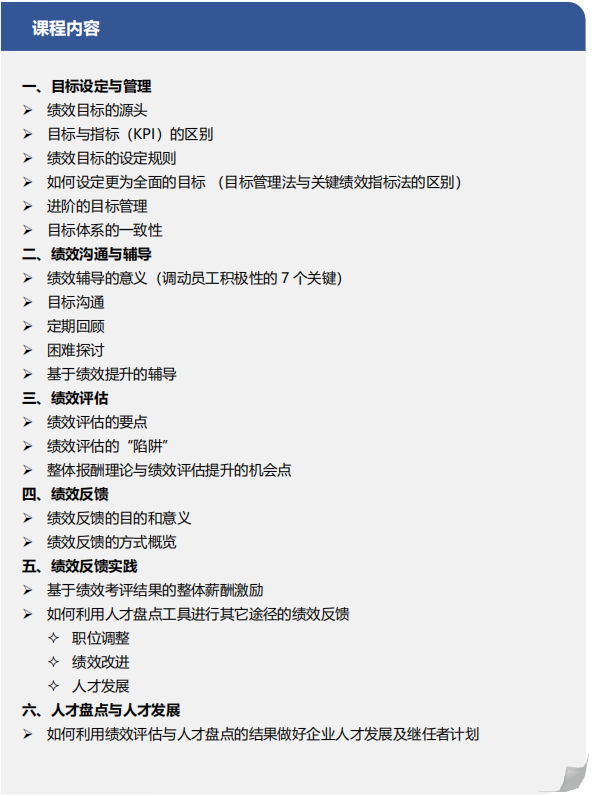 课程内容

一、目标设定与管理
➢ 绩效目标的源头
➢ 目标与指标（KPI）的区别
➢ 绩效目标的设定规则
➢ 如何设定更为全面的目标 （目标管理法与关键绩效指标法的区别）
➢ 进阶的目标管理
➢ 目标体系的一致性
二、绩效沟通与辅导
➢ 绩效辅导的意义（调动员工积极性的 7 个关键）
➢ 目标沟通
➢ 定期回顾
➢ 困难探讨
➢ 基于绩效提升的辅导
三、绩效评估
➢ 绩效评估的要点
➢ 绩效评估的"陷阱"
➢ 整体报酬理论与绩效评估提升的机会点
四、绩效反馈
➢ 绩效反馈的目的和意义
➢ 绩效反馈的方式概览
五、绩效反馈实践
➢ 基于绩效考评结果的整体薪酬激励
➢ 如何利用人才盘点工具进行其它途径的绩效反馈
✧ 职位调整
✧ 绩效改进
✧ 人才发展
六、人才盘点与人才发展
➢ 如何利用绩效评估与人才盘点的结果做好企业人才发展及继任者计划